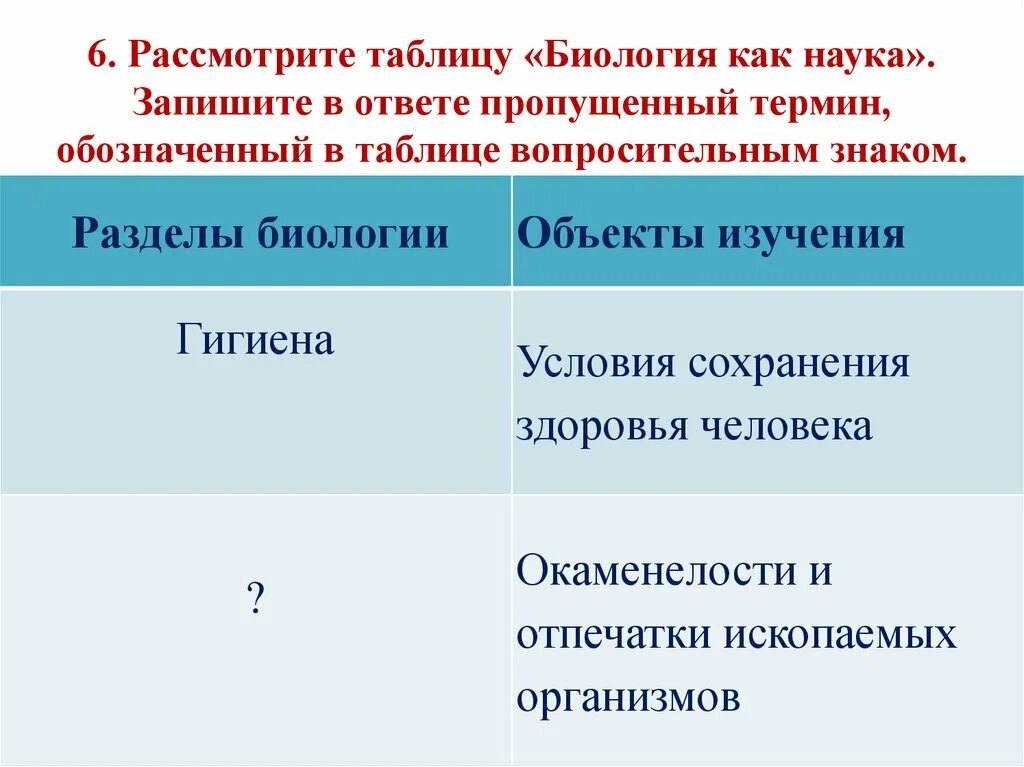 6. Рассмотрите таблицу «Биология как наука». Запишите в ответе пропущенный термин, обозначенный в таблице вопросительным знаком.

| Разделы биологии | Объекты изучения |
|---|---|
| Гигиена | Условия сохранения здоровья человека |
| ? | Окаменелости и отпечатки ископаемых организмов |